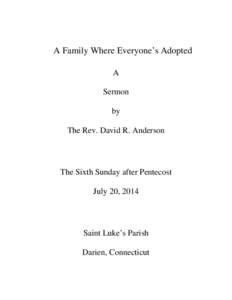 A Family Where Everyone's Adopted

A

Sermon

by

The Rev. David R. Anderson

The Sixth Sunday after Pentecost

July 20, 2014

Saint Luke's Parish

Darien, Connecticut